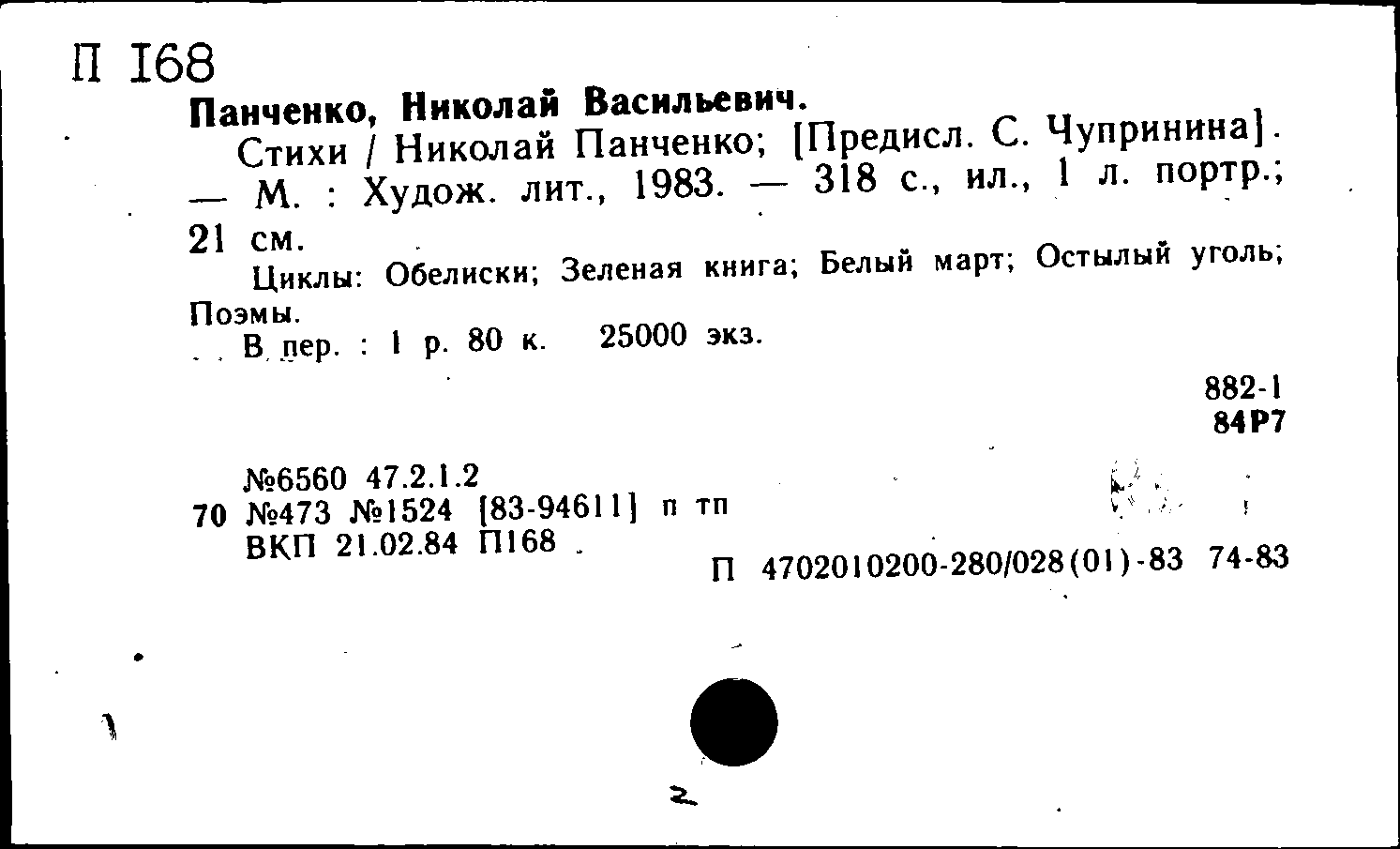 П 168

Панченко, Николай Васильевич.
Стихи / Николай Панченко; [Предисл. С. Чупринина]. — М. : Худож. лит., 1983. — 318 с., ил., 1 л. портр.; 21 см.
Циклы: Обелиски; Зеленая книга; Белый март; Остылый уголь; Поэмы.
В пер. : 1 р. 80 к. 25000 экз.

882-1
84Р7

№6560 47.2.1.2
70 №473 №1524 [83-94611] п тп
ВКП 21.02.84 П168

П 4702010200-280/028(01)-83 74-83

2